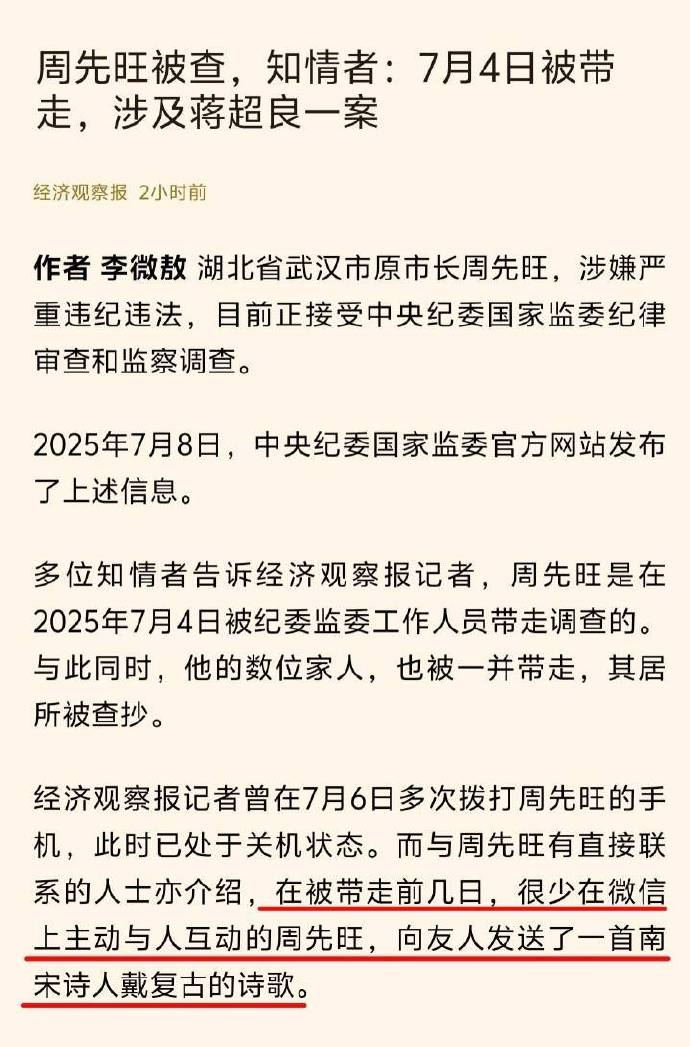 周先旺被查，知情者：7月4日被带走，涉及蒋超良一案

经济观察报 2小时前

作者 李微敖 湖北省武汉市原市长周先旺，涉嫌严重违纪违法，目前正接受中央纪委国家监委纪律审查和监察调查。

2025年7月8日，中央纪委国家监委官方网站发布了上述信息。

多位知情者告诉经济观察报记者，周先旺是在2025年7月4日被纪委监委工作人员带走调查的。与此同时，他的数位家人，也被一并带走，其居所被查抄。

经济观察报记者曾在7月6日多次拨打周先旺的手机，此时已处于关机状态。而与周先旺有直接联系的人士亦介绍，在被带走前几日，很少在微信上主动与人互动的周先旺，向友人发送了一首南宋诗人戴复古的诗歌。